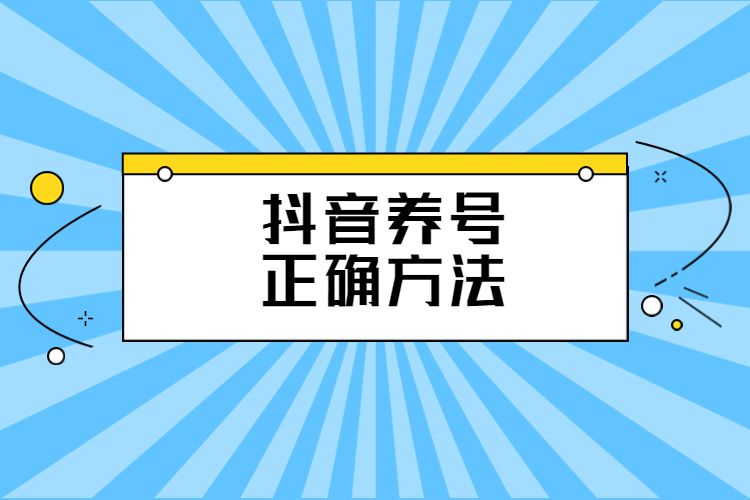 抖音养号
正确方法